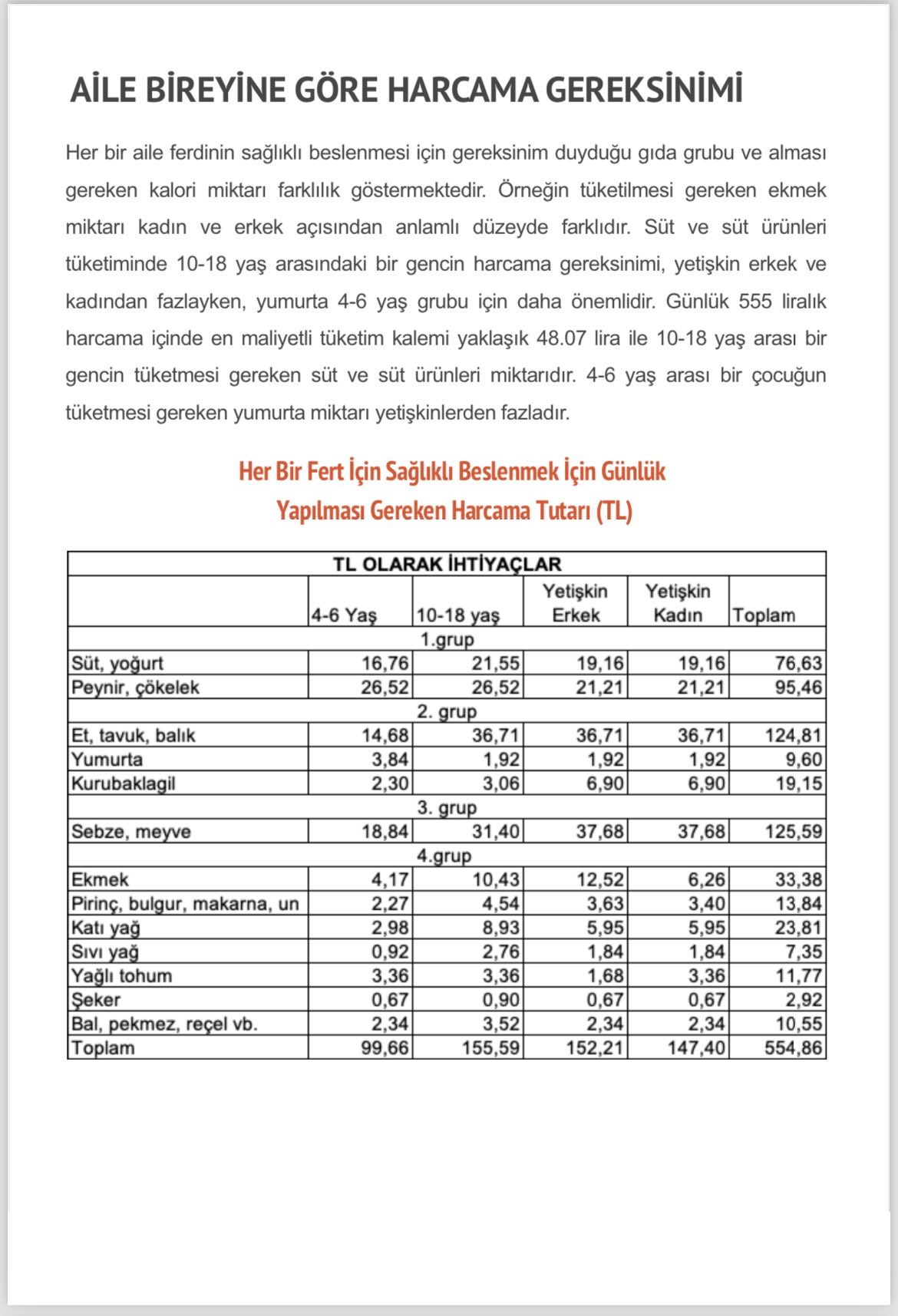 AİLE BİREYİNE GÖRE HARCAMA GEREKSİNİMİ

Her bir aile ferdinin sağlıklı beslenmesi için gereksinim duyduğu gıda grubu ve alması gereken kalori miktarı farklılık göstermektedir. Örneğin tüketilmesi gereken ekmek miktarı kadın ve erkek açısından anlamlı düzeyde farklıdır. Süt ve süt ürünleri tüketiminde 10-18 yaş arasındaki bir gencin harcama gereksinimi, yetişkin erkek ve kadından fazlayken, yumurta 4-6 yaş grubu için daha önemlidir. Günlük 555 liralık harcama içinde en maliyetli tüketim kalemi yaklaşık 48.07 lira ile 10-18 yaş arası bir gencin tüketmesi gereken süt ve süt ürünleri miktarıdır. 4-6 yaş arası bir çocuğun tüketmesi gereken yumurta miktarı yetişkinlerden fazladır.

Her Bir Fert İçin Sağlıklı Beslenmek İçin Günlük
Yapılması Gereken Harcama Tutarı (TL)

| TL OLARAK İHTİYAÇLAR | | | | | |
|---|---|---|---|---|---|
| | 4-6 Yaş | 10-18 yaş | Yetişkin Erkek | Yetişkin Kadın | Toplam |
| 1.grup | | | | | |
| Süt, yoğurt | 16,76 | 21,55 | 19,16 | 19,16 | 76,63 |
| Peynir, çökelek | 26,52 | 26,52 | 21,21 | 21,21 | 95,46 |
| 2. grup | | | | | |
| Et, tavuk, balık | 14,68 | 36,71 | 36,71 | 36,71 | 124,81 |
| Yumurta | 3,84 | 1,92 | 1,92 | 1,92 | 9,60 |
| Kurubaklagil | 2,30 | 3,06 | 6,90 | 6,90 | 19,15 |
| 3. grup | | | | | |
| Sebze, meyve | 18,84 | 31,40 | 37,68 | 37,68 | 125,59 |
| 4.grup | | | | | |
| Ekmek | 4,17 | 10,43 | 12,52 | 6,26 | 33,38 |
| Pirinç, bulgur, makarna, un | 2,27 | 4,54 | 3,63 | 3,40 | 13,84 |
| Katı yağ | 2,98 | 8,93 | 5,95 | 5,95 | 23,81 |
| Sıvı yağ | 0,92 | 2,76 | 1,84 | 1,84 | 7,35 |
| Yağlı tohum | 3,36 | 3,36 | 1,68 | 3,36 | 11,77 |
| Şeker | 0,67 | 0,90 | 0,67 | 0,67 | 2,92 |
| Bal, pekmez, reçel vb. | 2,34 | 3,52 | 2,34 | 2,34 | 10,55 |
| Toplam | 99,66 | 155,59 | 152,21 | 147,40 | 554,86 |